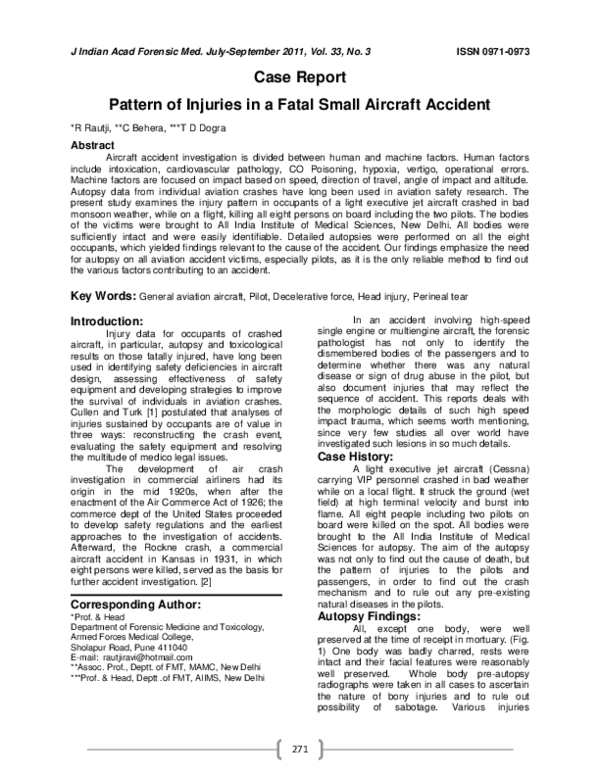 J Indian Acad Forensic Med. July-September 2011, Vol. 33, No. 3 ISSN 0971-0973

Case Report

Pattern of Injuries in a Fatal Small Aircraft Accident

*R Rautji, **C Behera, ***T D Dogra

Abstract

Aircraft accident investigation is divided between human and machine factors. Human factors include intoxication, cardiovascular pathology, CO Poisoning, hypoxia, vertigo, operational errors. Machine factors are focused on impact based on speed, direction of travel, angle of impact and altitude. Autopsy data from individual aviation crashes have long been used in aviation safety research. The present study examines the injury pattern in occupants of a light executive jet aircraft crashed in bad monsoon weather, while on a flight, killing all eight persons on board including the two pilots. The bodies of the victims were brought to All India Institute of Medical Sciences, New Delhi. All bodies were sufficiently intact and were easily identifiable. Detailed autopsies were performed on all the eight occupants, which yielded findings relevant to the cause of the accident. Our findings emphasize the need for autopsy on all aviation accident victims, especially pilots, as it is the only reliable method to find out the various factors contributing to an accident.

Key Words: General aviation aircraft, Pilot, Decelerative force, Head injury, Perineal tear

Introduction:

Injury data for occupants of crashed aircraft, in particular, autopsy and toxicological results on those fatally injured, have long been used in identifying safety deficiencies in aircraft design, assessing effectiveness of safety equipment and developing strategies to improve the survival of individuals in aviation crashes. Cullen and Turk [1] postulated that analyses of injuries sustained by occupants are of value in three ways: reconstructing the crash event, evaluating the safety equipment and resolving the multitude of medico legal issues.

The development of air crash investigation in commercial airliners had its origin in the mid 1920s, when after the enactment of the Air Commerce Act of 1926; the commerce dept of the United States proceeded to develop safety regulations and the earliest approaches to the investigation of accidents. Afterward, the Rockne crash, a commercial aircraft accident in Kansas in 1931, in which eight persons were killed, served as the basis for further accident investigation. [2]

Corresponding Author:

*Prof. & Head
Department of Forensic Medicine and Toxicology,
Armed Forces Medical College,
Sholapur Road, Pune 411040
E-mail: rautjiravi@hotmail.com
**Assoc. Prof., Deptt. of FMT, MAMC, New Delhi
***Prof. & Head, Deptt .of FMT, AIIMS, New Delhi

In an accident involving high-speed single engine or multiengine aircraft, the forensic pathologist has not only to identify the dismembered bodies of the passengers and to determine whether there was any natural disease or sign of drug abuse in the pilot, but also document injuries that may reflect the sequence of accident. This reports deals with the morphologic details of such high speed impact trauma, which seems worth mentioning, since very few studies all over world have investigated such lesions in so much details.

Case History:

A light executive jet aircraft (Cessna) carrying VIP personnel crashed in bad weather while on a local flight. It struck the ground (wet field) at high terminal velocity and burst into flame. All eight people including two pilots on board were killed on the spot. All bodies were brought to the All India Institute of Medical Sciences for autopsy. The aim of the autopsy was not only to find out the cause of death, but the pattern of injuries to the pilots and passengers, in order to find out the crash mechanism and to rule out any pre-existing natural diseases in the pilots.

Autopsy Findings:

All, except one body, were well preserved at the time of receipt in mortuary. (Fig. 1) One body was badly charred, rests were intact and their facial features were reasonably well preserved. Whole body pre-autopsy radiographs were taken in all cases to ascertain the nature of bony injuries and to rule out possibility of sabotage. Various injuries

271